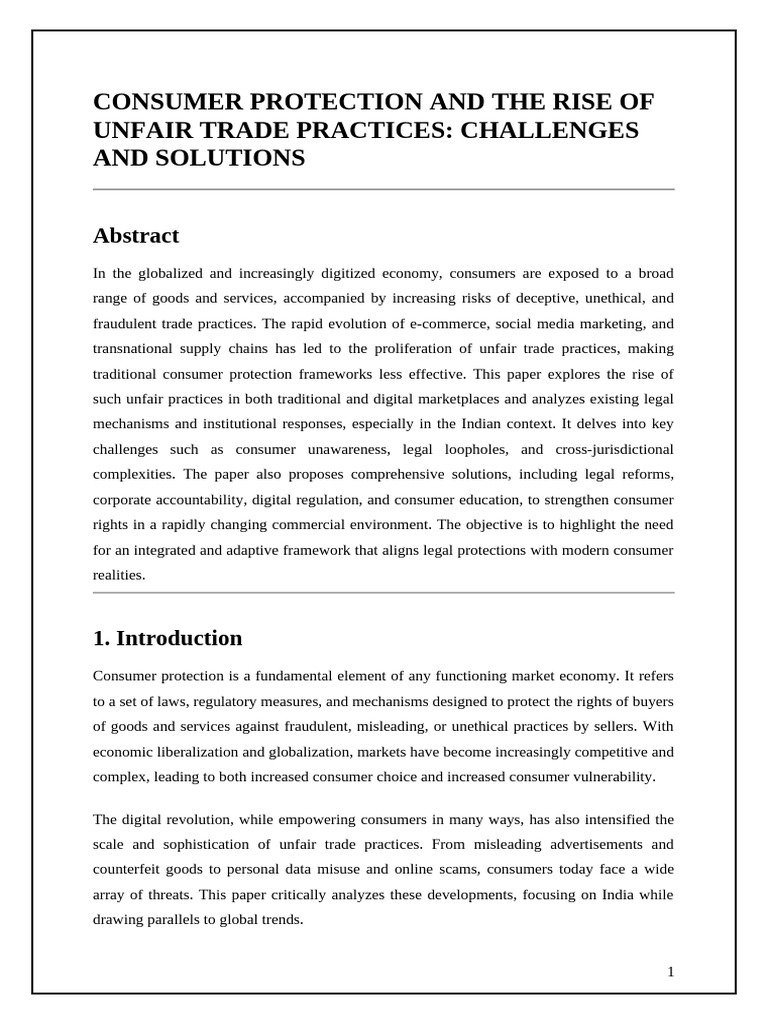 CONSUMER PROTECTION AND THE RISE OF UNFAIR TRADE PRACTICES: CHALLENGES AND SOLUTIONS

Abstract

In the globalized and increasingly digitized economy, consumers are exposed to a broad range of goods and services, accompanied by increasing risks of deceptive, unethical, and fraudulent trade practices. The rapid evolution of e-commerce, social media marketing, and transnational supply chains has led to the proliferation of unfair trade practices, making traditional consumer protection frameworks less effective. This paper explores the rise of such unfair practices in both traditional and digital marketplaces and analyzes existing legal mechanisms and institutional responses, especially in the Indian context. It delves into key challenges such as consumer unawareness, legal loopholes, and cross-jurisdictional complexities. The paper also proposes comprehensive solutions, including legal reforms, corporate accountability, digital regulation, and consumer education, to strengthen consumer rights in a rapidly changing commercial environment. The objective is to highlight the need for an integrated and adaptive framework that aligns legal protections with modern consumer realities.

1. Introduction

Consumer protection is a fundamental element of any functioning market economy. It refers to a set of laws, regulatory measures, and mechanisms designed to protect the rights of buyers of goods and services against fraudulent, misleading, or unethical practices by sellers. With economic liberalization and globalization, markets have become increasingly competitive and complex, leading to both increased consumer choice and increased consumer vulnerability.

The digital revolution, while empowering consumers in many ways, has also intensified the scale and sophistication of unfair trade practices. From misleading advertisements and counterfeit goods to personal data misuse and online scams, consumers today face a wide array of threats. This paper critically analyzes these developments, focusing on India while drawing parallels to global trends.

1